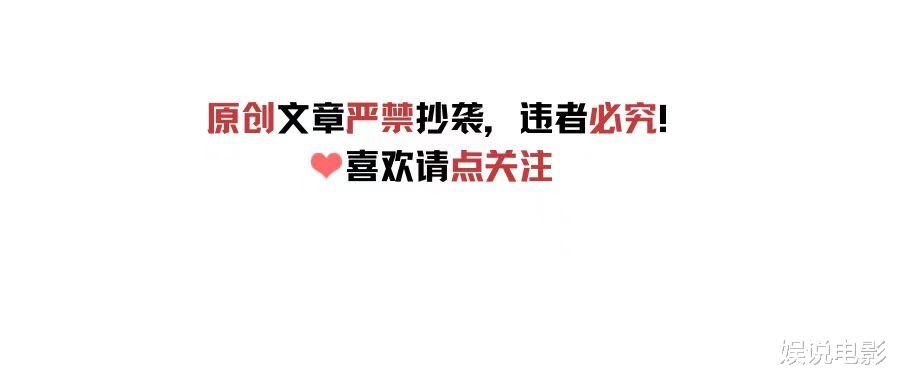 原创文章严禁抄袭，违者必究！
喜欢请点关注

娱说电影